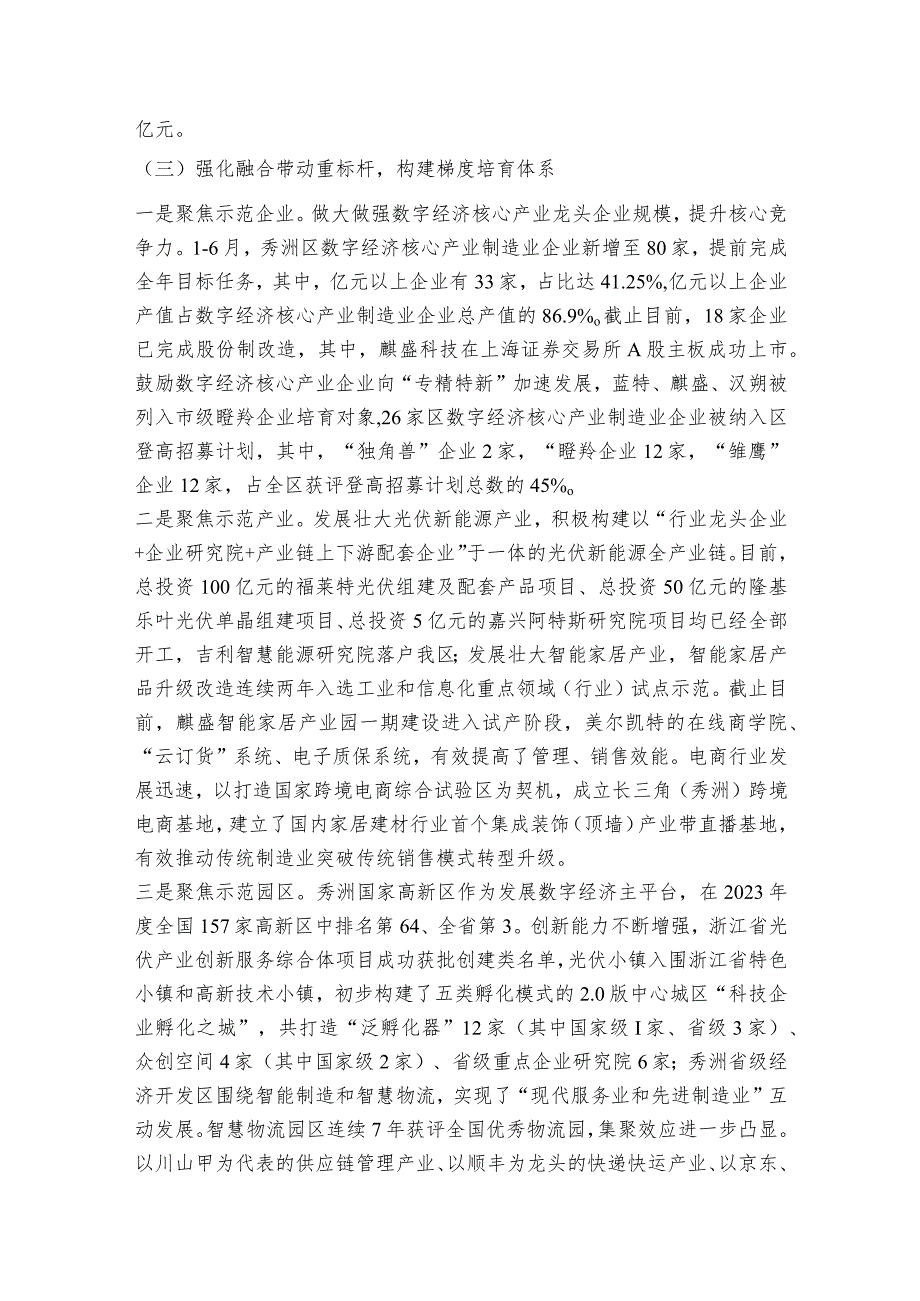 亿元。

（三）强化融合带动重标杆，构建梯度培育体系

一是聚焦示范企业。做大做强数字经济核心产业龙头企业规模，提升核心竞争力。1-6月，秀洲区数字经济核心产业制造业企业新增至80家，提前完成全年目标任务，其中，亿元以上企业有33家，占比达41.25%,亿元以上企业产值占数字经济核心产业制造业企业总产值的86.9%。截止目前，18家企业已完成股份制改造，其中，麒盛科技在上海证券交易所A股主板成功上市。鼓励数字经济核心产业企业向“专精特新”加速发展，蓝特、麒盛、汉朔被列入市级瞪羚企业培育对象,26家区数字经济核心产业制造业企业被纳入区登高招募计划，其中，“独角兽”企业2家，“瞪羚企业12家，“雏鹰”企业12家，占全区获评登高招募计划总数的45%。

二是聚焦示范产业。发展壮大光伏新能源产业，积极构建以“行业龙头企业+企业研究院+产业链上下游配套企业”于一体的光伏新能源全产业链。目前，总投资100亿元的福莱特光伏组建及配套产品项目、总投资50亿元的隆基乐叶光伏单晶组建项目、总投资5亿元的嘉兴阿特斯研究院项目均已经全部开工，吉利智慧能源研究院落户我区；发展壮大智能家居产业，智能家居产品升级改造连续两年入选工业和信息化重点领域（行业）试点示范。截止目前，麒盛智能家居产业园一期建设进入试产阶段，美尔凯特的在线商学院、“云订货”系统、电子质保系统，有效提高了管理、销售效能。电商行业发展迅速，以打造国家跨境电商综合试验区为契机，成立长三角（秀洲）跨境电商基地，建立了国内家居建材行业首个集成装饰（顶墙）产业带直播基地，有效推动传统制造业突破传统销售模式转型升级。

三是聚焦示范园区。秀洲国家高新区作为发展数字经济主平台，在2023年度全国157家高新区中排名第64、全省第3。创新能力不断增强，浙江省光伏产业创新服务综合体项目成功获批创建类名单,光伏小镇入围浙江省特色小镇和高新技术小镇，初步构建了五类孵化模式的2.0版中心城区“科技企业孵化之城”，共打造“泛孵化器”12家（其中国家级I家、省级3家）、众创空间4家（其中国家级2家）、省级重点企业研究院6家；秀洲省级经济开发区围绕智能制造和智慧物流，实现了“现代服务业和先进制造业”互动发展。智慧物流园区连续7年获评全国优秀物流园,集聚效应进一步凸显。以川山甲为代表的供应链管理产业、以顺丰为龙头的快递快运产业、以京东、